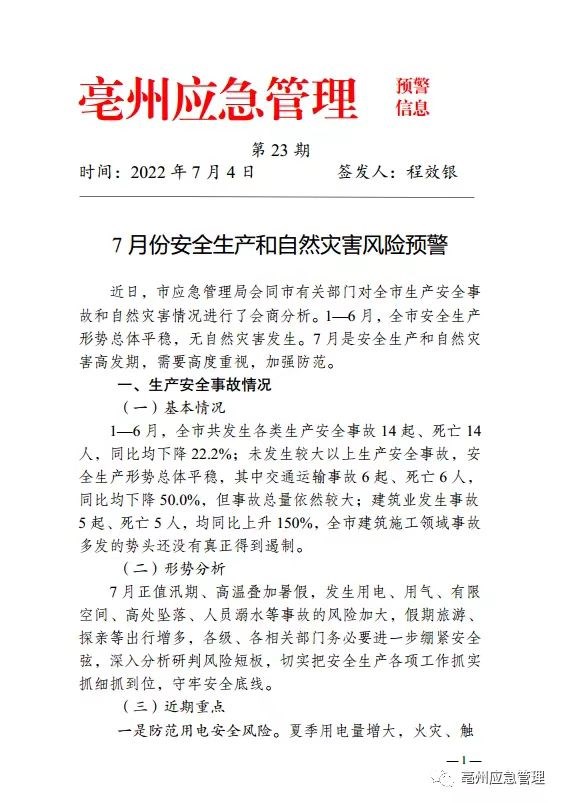 亳州应急管理 预警信息

第 23 期

时间：2022 年 7 月 4 日 签发人：程效银

7 月份安全生产和自然灾害风险预警

近日，市应急管理局会同市有关部门对全市生产安全事故和自然灾害情况进行了会商分析。1—6 月，全市安全生产形势总体平稳，无自然灾害发生。7 月是安全生产和自然灾害高发期，需要高度重视，加强防范。

一、生产安全事故情况

（一）基本情况

1—6 月，全市共发生各类生产安全事故 14 起、死亡 14 人，同比均下降 22.2%；未发生较大以上生产安全事故，安全生产形势总体平稳，其中交通运输事故 6 起、死亡 6 人，同比均下降 50.0%，但事故总量依然较大；建筑业发生事故 5 起、死亡 5 人，均同比上升 150%，全市建筑施工领域事故多发的势头还没有真正得到遏制。

（二）形势分析

7 月正值汛期、高温叠加暑假，发生用电、用气、有限空间、高处坠落、人员溺水等事故的风险加大，假期旅游、探亲等出行增多，各级、各相关部门务必要进一步绷紧安全弦，深入分析研判风险短板，切实把安全生产各项工作抓实抓细抓到位，守牢安全底线。

（三）近期重点

一是防范用电安全风险。夏季用电量增大，火灾、触

—1—

亳州应急管理